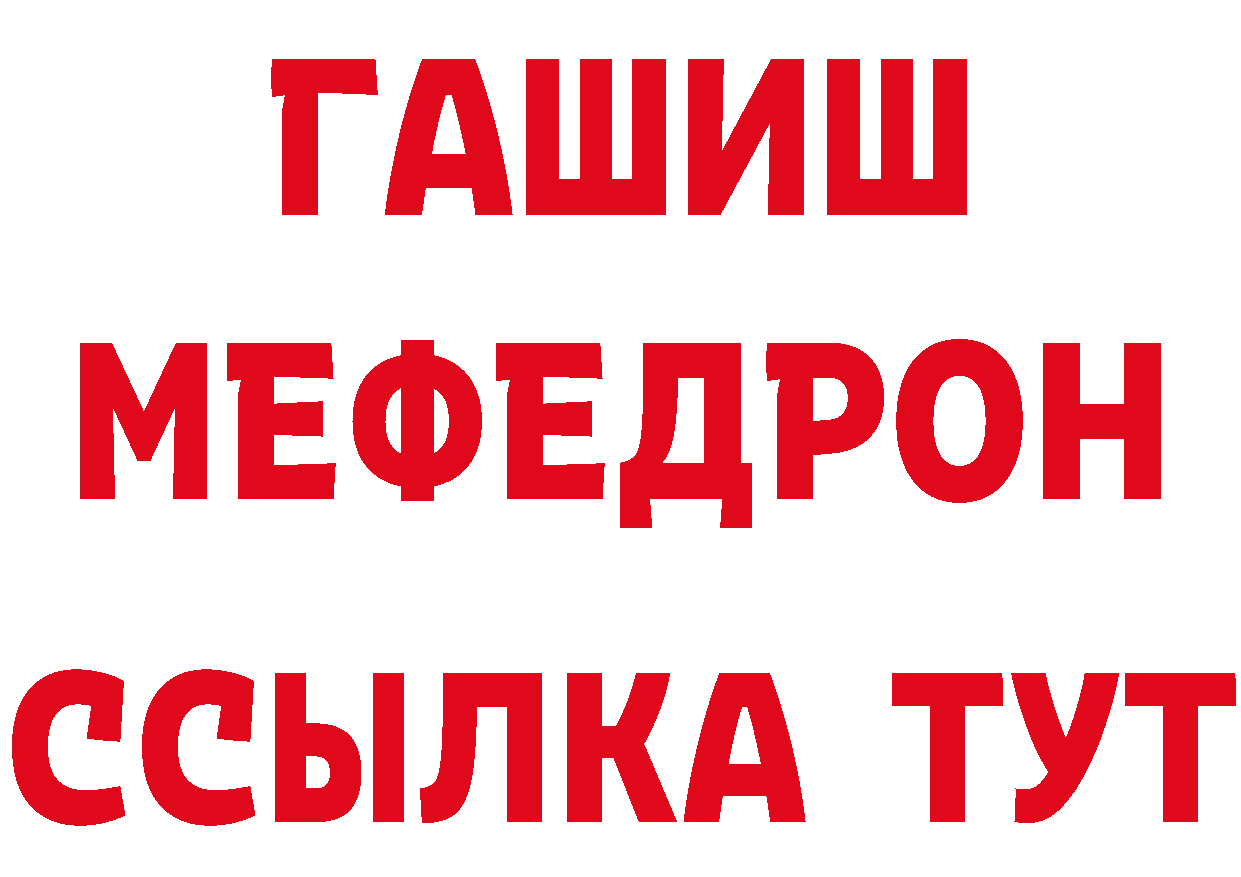 ГАШИШ
МЕФЕДРОН
ССЫЛКА ТУТ